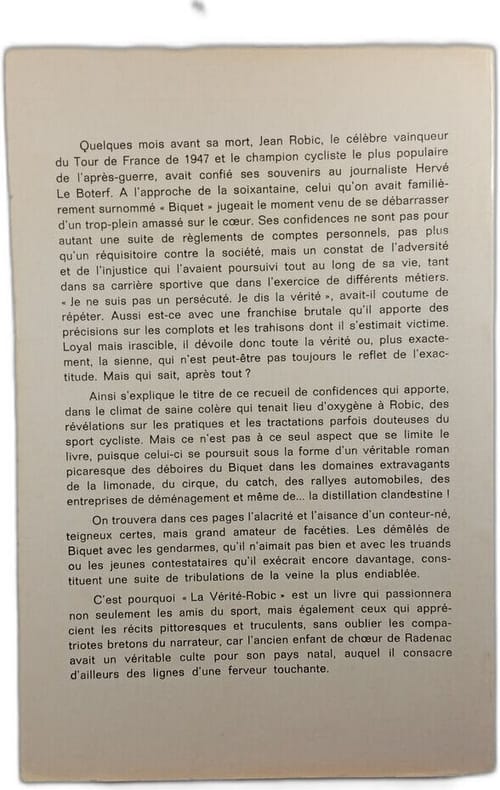 Quelques mois avant sa mort, Jean Robic, le célèbre vainqueur du Tour de France de 1947 et le champion cycliste le plus populaire de l'après-guerre, avait confié ses souvenirs au journaliste Hervé Le Boterf. A l'approche de la soixantaine, celui qu'on avait familièrement surnommé « Biquet » jugeait le moment venu de se débarrasser d'un trop-plein amassé sur le cœur. Ses confidences ne sont pas pour autant une suite de règlements de comptes personnels, pas plus qu'un réquisitoire contre la société, mais un constat de l'adversité et de l'injustice qui l'avaient poursuivi tout au long de sa vie, tant dans sa carrière sportive que dans l'exercice de différents métiers. « Je ne suis pas un persécuté. Je dis la vérité », avait-il coutume de répéter. Aussi est-ce avec une franchise brutale qu'il apporte des précisions sur les complots et les trahisons dont il s'estimait victime. Loyal mais irascible, il dévoile donc toute la vérité ou, plus exactement, la sienne, qui n'est peut-être pas toujours le reflet de l'exactitude. Mais qui sait, après tout ?

Ainsi s'explique le titre de ce recueil de confidences qui apporte, dans le climat de saine colère qui tenait lieu d'oxygène à Robic, des révélations sur les pratiques et les tractations parfois douteuses du sport cycliste. Mais ce n'est pas à ce seul aspect que se limite le livre, puisque celui-ci se poursuit sous la forme d'un véritable roman picaresque des déboires du Biquet dans les domaines extravagants de la limonade, du cirque, du catch, des rallyes automobiles, des entreprises de déménagement et même de... la distillation clandestine !

On trouvera dans ces pages l'alacrité et l'aisance d'un conteur-né, teigneux certes, mais grand amateur de facéties. Les démêlés de Biquet avec les gendarmes, qu'il n'aimait pas bien et avec les truands ou les jeunes contestataires qu'il exécrait encore davantage, constituent une suite de tribulations de la veine la plus endiablée.

C'est pourquoi « La Vérité-Robic » est un livre qui passionnera non seulement les amis du sport, mais également ceux qui apprécient les récits pittoresques et truculents, sans oublier les compatriotes bretons du narrateur, car l'ancien enfant de chœur de Radenac avait un véritable culte pour son pays natal, auquel il consacre d'ailleurs des lignes d'une ferveur touchante.